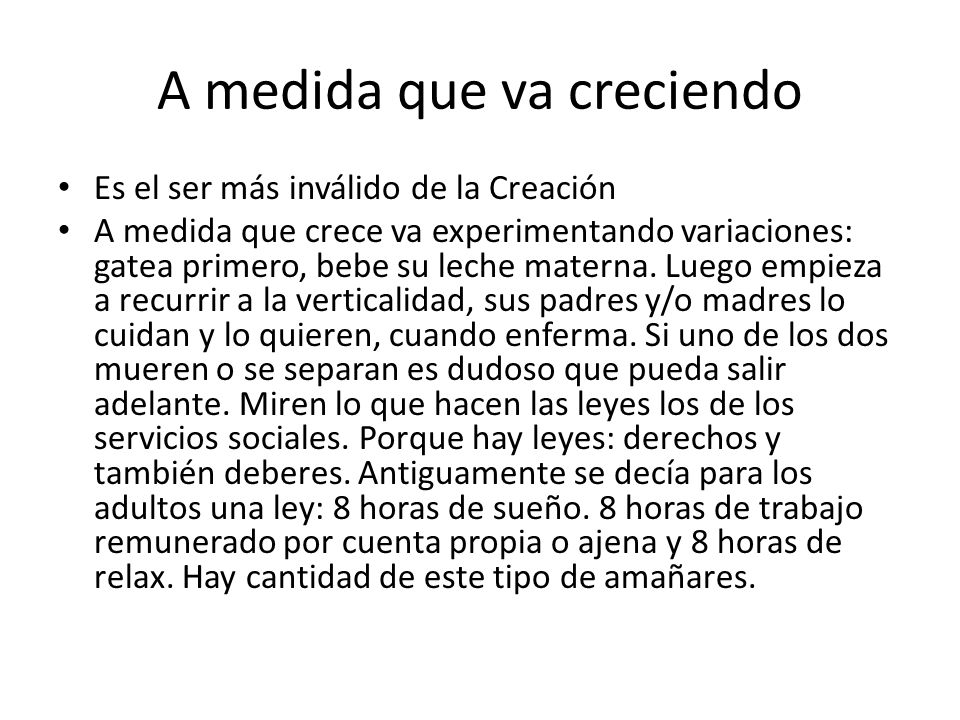 A medida que va creciendo

• Es el ser más inválido de la Creación
• A medida que crece va experimentando variaciones: gatea primero, bebe su leche materna. Luego empieza a recurrir a la verticalidad, sus padres y/o madres lo cuidan y lo quieren, cuando enferma. Si uno de los dos mueren o se separan es dudoso que pueda salir adelante. Miren lo que hacen las leyes los de los servicios sociales. Porque hay leyes: derechos y también deberes. Antiguamente se decía para los adultos una ley: 8 horas de sueño. 8 horas de trabajo remunerado por cuenta propia o ajena y 8 horas de relax. Hay cantidad de este tipo de amañares.